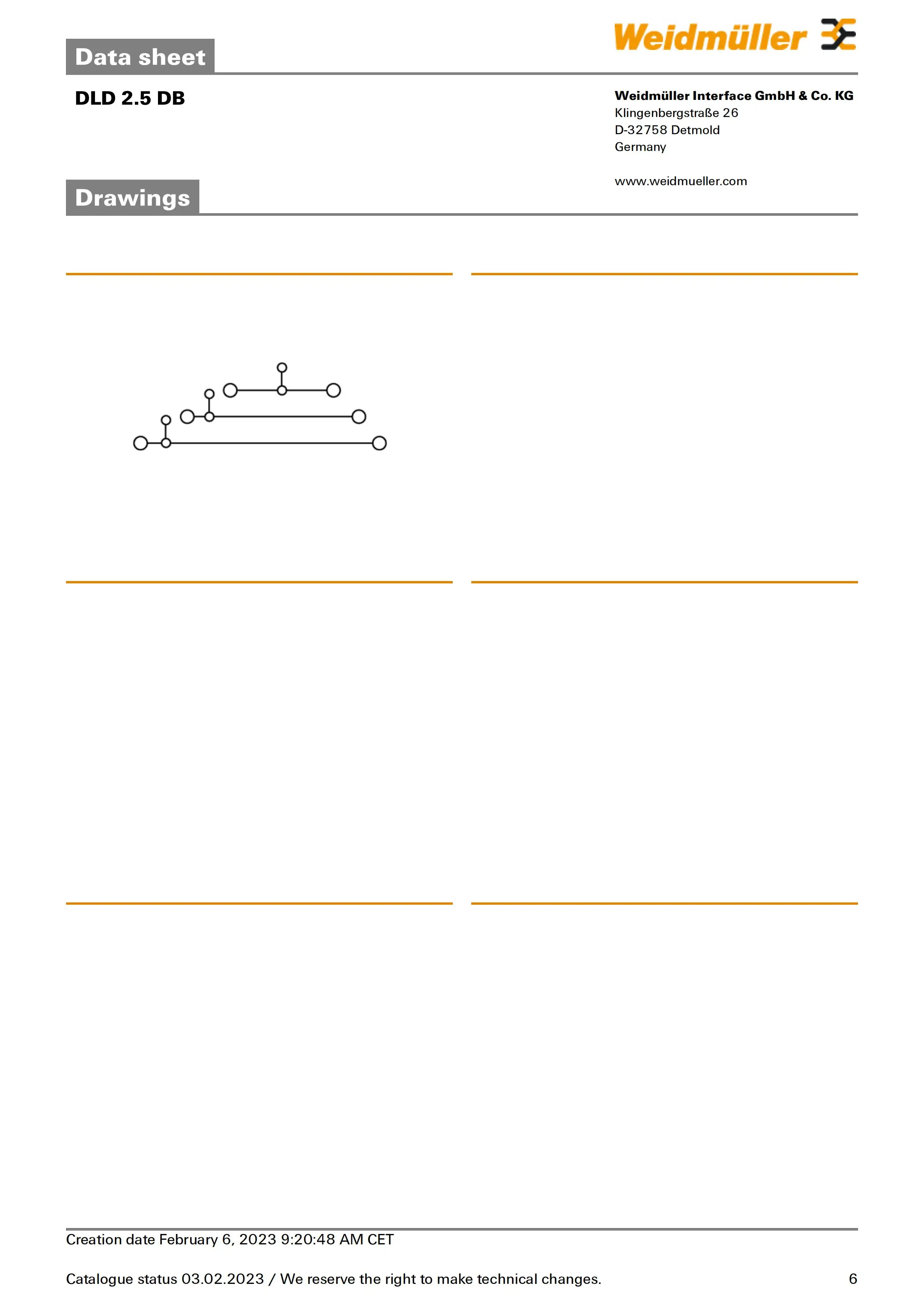 Data sheet

Weidmüller

DLD 2.5 DB

Weidmüller Interface GmbH & Co. KG
Klingenbergstraße 26
D-32758 Detmold
Germany

www.weidmueller.com

Drawings

Creation date February 6, 2023 9:20:48 AM CET

Catalogue status 03.02.2023 / We reserve the right to make technical changes. 6